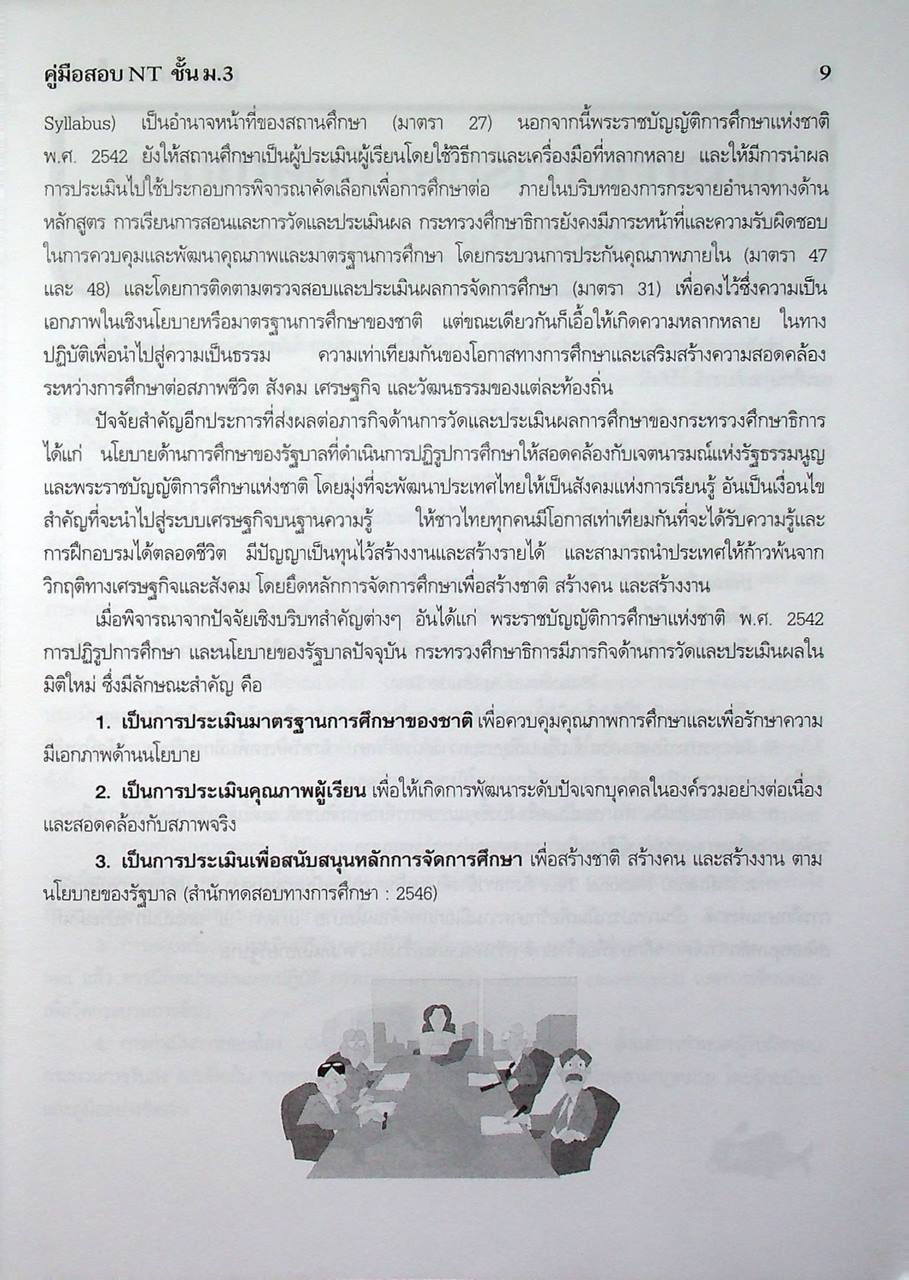 คู่มือสอบ NT ชั้น ม.3 9

Syllabus) เป็นอำนาจหน้าที่ของสถานศึกษา (มาตรา 27) นอกจากนี้พระราชบัญญัติการศึกษาแห่งชาติ พ.ศ. 2542 ยังให้สถานศึกษาเป็นผู้ประเมินผู้เรียนโดยใช้วิธีการและเครื่องมือที่หลากหลาย และให้มีการนำผลการประเมินไปใช้ประกอบการพิจารณาคัดเลือกเพื่อการศึกษาต่อ ภายในบริบทของการกระจายอำนาจทางด้านหลักสูตร การเรียนการสอนและการวัดและประเมินผล กระทรวงศึกษาธิการยังคงมีภาระหน้าที่และความรับผิดชอบในการควบคุมและพัฒนาคุณภาพและมาตรฐานการศึกษา โดยกระบวนการประกันคุณภาพภายใน (มาตรา 47 และ 48) และโดยการติดตามตรวจสอบและประเมินผลการจัดการศึกษา (มาตรา 31) เพื่อคงไว้ซึ่งความเป็นเอกภาพในเชิงนโยบายหรือมาตรฐานการศึกษาของชาติ แต่ขณะเดียวกันก็เอื้อให้เกิดความหลากหลาย ในทางปฏิบัติเพื่อนำไปสู่ความเป็นธรรม ความเท่าเทียมกันของโอกาสทางการศึกษาและเสริมสร้างความสอดคล้องระหว่างการศึกษาต่อสภาพชีวิต สังคม เศรษฐกิจ และวัฒนธรรมของแต่ละท้องถิ่น

ปัจจัยสำคัญอีกประการที่ส่งผลต่อภารกิจด้านการวัดและประเมินผลการศึกษาของกระทรวงศึกษาธิการ ได้แก่ นโยบายด้านการศึกษาของรัฐบาลที่ดำเนินการปฏิรูปการศึกษาให้สอดคล้องกับเจตนารมณ์แห่งรัฐธรรมนูญและพระราชบัญญัติการศึกษาแห่งชาติ โดยมุ่งที่จะพัฒนาประเทศไทยให้เป็นสังคมแห่งการเรียนรู้ อันเป็นเงื่อนไขสำคัญที่จะนำไปสู่ระบบเศรษฐกิจบนฐานความรู้ ให้ชาวไทยทุกคนมีโอกาสเท่าเทียมกันที่จะได้รับความรู้และการฝึกอบรมได้ตลอดชีวิต มีปัญญาเป็นทุนไว้สร้างงานและสร้างรายได้ และสามารถนำประเทศให้ก้าวพ้นจากวิกฤติทางเศรษฐกิจและสังคม โดยยึดหลักการจัดการศึกษาเพื่อสร้างชาติ สร้างคน และสร้างงาน

เมื่อพิจารณาจากปัจจัยเชิงบริบทสำคัญต่างๆ อันได้แก่ พระราชบัญญัติการศึกษาแห่งชาติ พ.ศ. 2542 การปฏิรูปการศึกษา และนโยบายของรัฐบาลปัจจุบัน กระทรวงศึกษาธิการมีภารกิจด้านการวัดและประเมินผลในมิติใหม่ ซึ่งมีลักษณะสำคัญ คือ

1. เป็นการประเมินมาตรฐานการศึกษาของชาติ เพื่อควบคุมคุณภาพการศึกษาและเพื่อรักษาความมีเอกภาพด้านนโยบาย

2. เป็นการประเมินคุณภาพผู้เรียน เพื่อให้เกิดการพัฒนาระดับปัจเจกบุคคลในองค์รวมอย่างต่อเนื่องและสอดคล้องกับสภาพจริง

3. เป็นการประเมินเพื่อสนับสนุนหลักการจัดการศึกษา เพื่อสร้างชาติ สร้างคน และสร้างงาน ตามนโยบายของรัฐบาล (สำนักทดสอบทางการศึกษา : 2546)